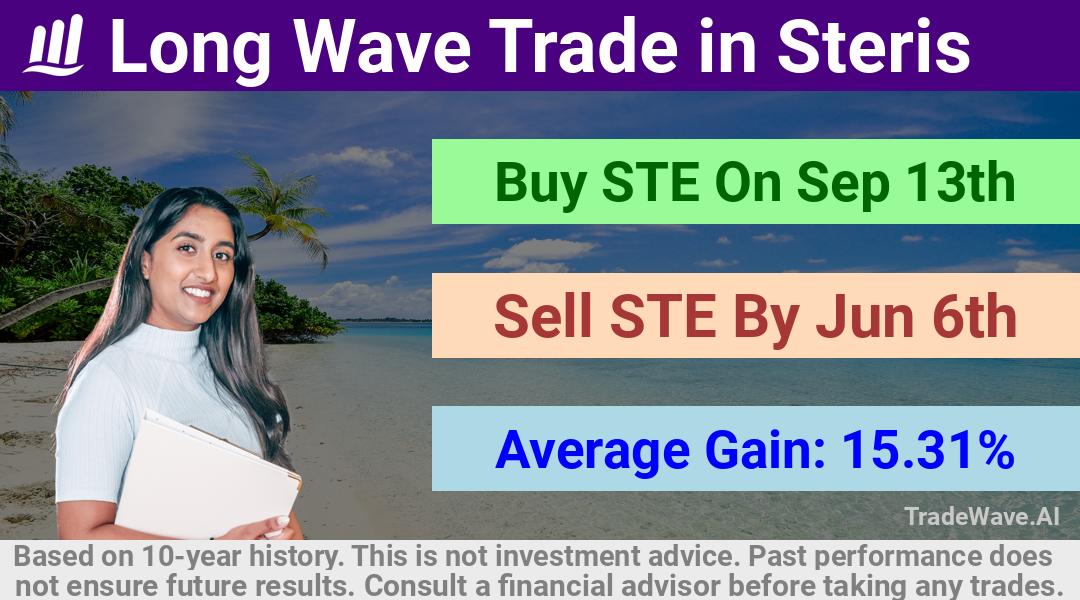 Long Wave Trade in Steris

Buy STE On Sep 13th

Sell STE By Jun 6th

Average Gain: 15.31%

TradeWave.AI

Based on 10-year history. This is not investment advice. Past performance does not ensure future results. Consult a financial advisor before taking any trades.